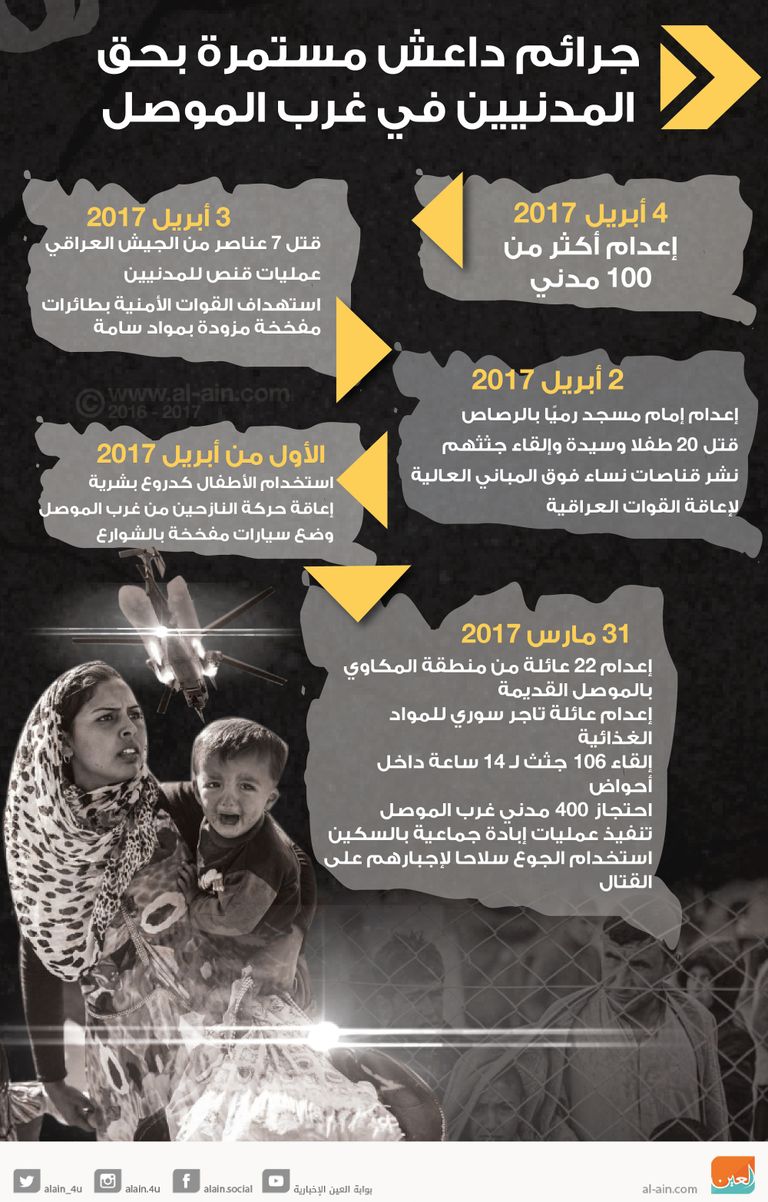 جرائم داعش مستمرة بحق المدنيين في غرب الموصل

4 أبريل 2017
إعدام أكثر من 100 مدني

3 أبريل 2017
قتل 7 عناصر من الجيش العراقي
عمليات قنص للمدنيين
استهداف القوات الأمنية بطائرات مفخخة مزودة بمواد سامة

© www.al-ain.com 2016 - 2017

2 أبريل 2017
إعدام إمام مسجد رميًا بالرصاص
قتل 20 طفلا وسيدة وإلقاء جثثهم
نشر قناصات نساء فوق المباني العالية لإعاقة القوات العراقية

الأول من أبريل 2017
استخدام الأطفال كدروع بشرية
إعاقة حركة النازحين من غرب الموصل
وضع سيارات مفخخة بالشوارع

31 مارس 2017
إعدام 22 عائلة من منطقة المكاوي بالموصل القديمة
إعدام عائلة تاجر سوري للمواد الغذائية
إلقاء 106 جثث لـ 14 ساعة داخل أحواض
احتجاز 400 مدني غرب الموصل
تنفيذ عمليات إبادة جماعية بالسكين
استخدام الجوع سلاحا لإجبارهم على القتال

alain_4u alain.4u alain.social بوابة العين الإخبارية al-ain.com العين